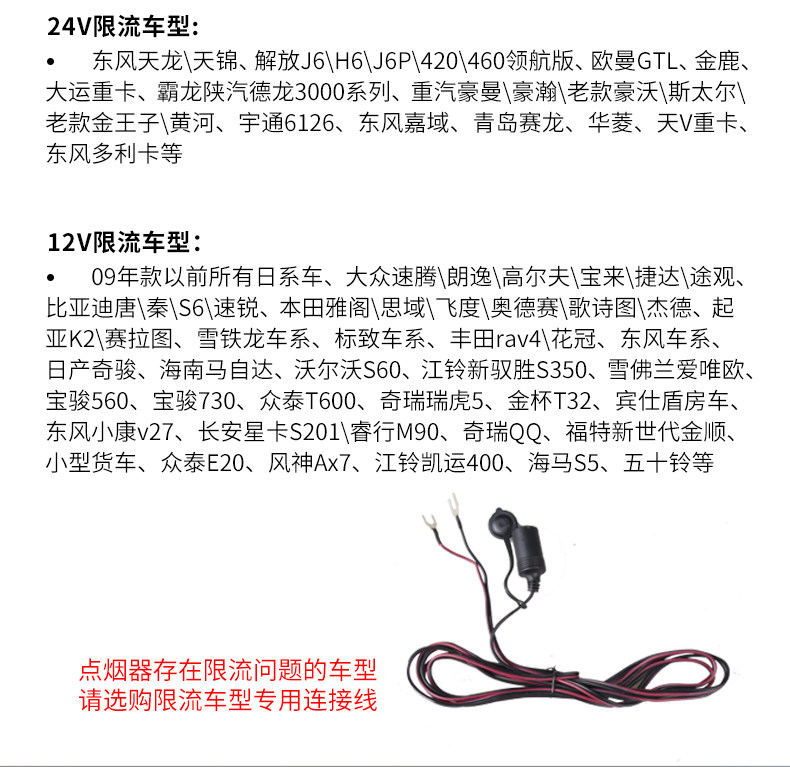 24V限流车型：

• 东风天龙\天锦、解放J6\H6\J6P\420\460领航版、欧曼GTL、金鹿、大运重卡、霸龙陕汽德龙3000系列、重汽豪曼\豪瀚\老款豪沃\斯太尔\老款金王子\黄河、宇通6126、东风嘉域、青岛赛龙、华菱、天V重卡、东风多利卡等

12V限流车型：

• 09年款以前所有日系车、大众速腾\朗逸\高尔夫\宝来\捷达\途观、比亚迪唐\秦\S6\速锐、本田雅阁\思域\飞度\奥德赛\歌诗图\杰德、起亚K2\赛拉图、雪铁龙车系、标致车系、丰田rav4\花冠、东风车系、日产奇骏、海南马自达、沃尔沃S60、江铃新驭胜S350、雪佛兰爱唯欧、宝骏560、宝骏730、众泰T600、奇瑞瑞虎5、金杯T32、宾仕盾房车、东风小康v27、长安星卡S201\睿行M90、奇瑞QQ、福特新世代金顺、小型货车、众泰E20、风神Ax7、江铃凯运400、海马S5、五十铃等

点烟器存在限流问题的车型
请选购限流车型专用连接线